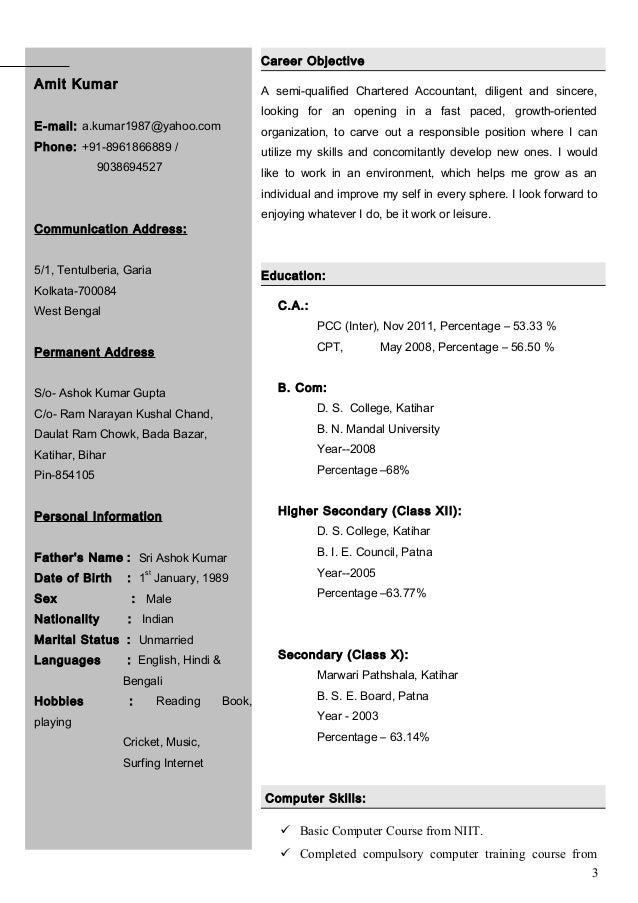 Amit Kumar

E-mail: a.kumar1987@yahoo.com
Phone: +91-8961866889 / 9038694527

Communication Address:

5/1, Tentulberia, Garia
Kolkata-700084
West Bengal

Permanent Address

S/o- Ashok Kumar Gupta
C/o- Ram Narayan Kushal Chand,
Daulat Ram Chowk, Bada Bazar,
Katihar, Bihar
Pin-854105

Personal Information

Father's Name : Sri Ashok Kumar
Date of Birth : 1$^{st}$ January, 1989
Sex : Male
Nationality : Indian
Marital Status : Unmarried
Languages : English, Hindi & Bengali
Hobbies : Reading Book, playing Cricket, Music, Surfing Internet

Career Objective

A semi-qualified Chartered Accountant, diligent and sincere, looking for an opening in a fast paced, growth-oriented organization, to carve out a responsible position where I can utilize my skills and concomitantly develop new ones. I would like to work in an environment, which helps me grow as an individual and improve my self in every sphere. I look forward to enjoying whatever I do, be it work or leisure.

Education:

C.A.:
PCC (Inter), Nov 2011, Percentage – 53.33 %
CPT, May 2008, Percentage – 56.50 %

B. Com:
D. S. College, Katihar
B. N. Mandal University
Year--2008
Percentage –68%

Higher Secondary (Class XII):
D. S. College, Katihar
B. I. E. Council, Patna
Year--2005
Percentage –63.77%

Secondary (Class X):
Marwari Pathshala, Katihar
B. S. E. Board, Patna
Year - 2003
Percentage – 63.14%

Computer Skills:

✓ Basic Computer Course from NIIT.
✓ Completed compulsory computer training course from

3